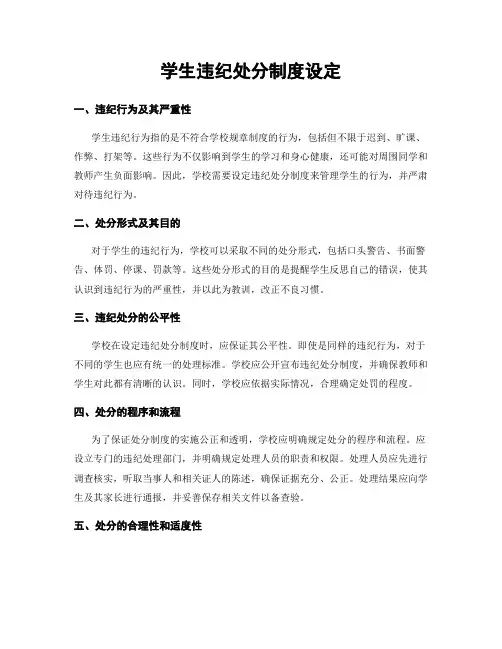 学生违纪处分制度设定

一、违纪行为及其严重性

学生违纪行为指的是不符合学校规章制度的行为，包括但不限于迟到、旷课、作弊、打架等。这些行为不仅影响到学生的学习和身心健康，还可能对周围同学和教师产生负面影响。因此，学校需要设定违纪处分制度来管理学生的行为，并严肃对待违纪行为。

二、处分形式及其目的

对于学生的违纪行为，学校可以采取不同的处分形式，包括口头警告、书面警告、体罚、停课、罚款等。这些处分形式的目的是提醒学生反思自己的错误，使其认识到违纪行为的严重性，并以此为教训，改正不良习惯。

三、违纪处分的公平性

学校在设定违纪处分制度时，应保证其公平性。即使是同样的违纪行为，对于不同的学生也应有统一的处理标准。学校应公开宣布违纪处分制度，并确保教师和学生对此都有清晰的认识。同时，学校应依据实际情况，合理确定处罚的程度。

四、处分的程序和流程

为了保证处分制度的实施公正和透明，学校应明确规定处分的程序和流程。应设立专门的违纪处理部门，并明确规定处理人员的职责和权限。处理人员应先进行调查核实，听取当事人和相关证人的陈述，确保证据充分、公正。处理结果应向学生及其家长进行通报，并妥善保存相关文件以备查验。

五、处分的合理性和适度性